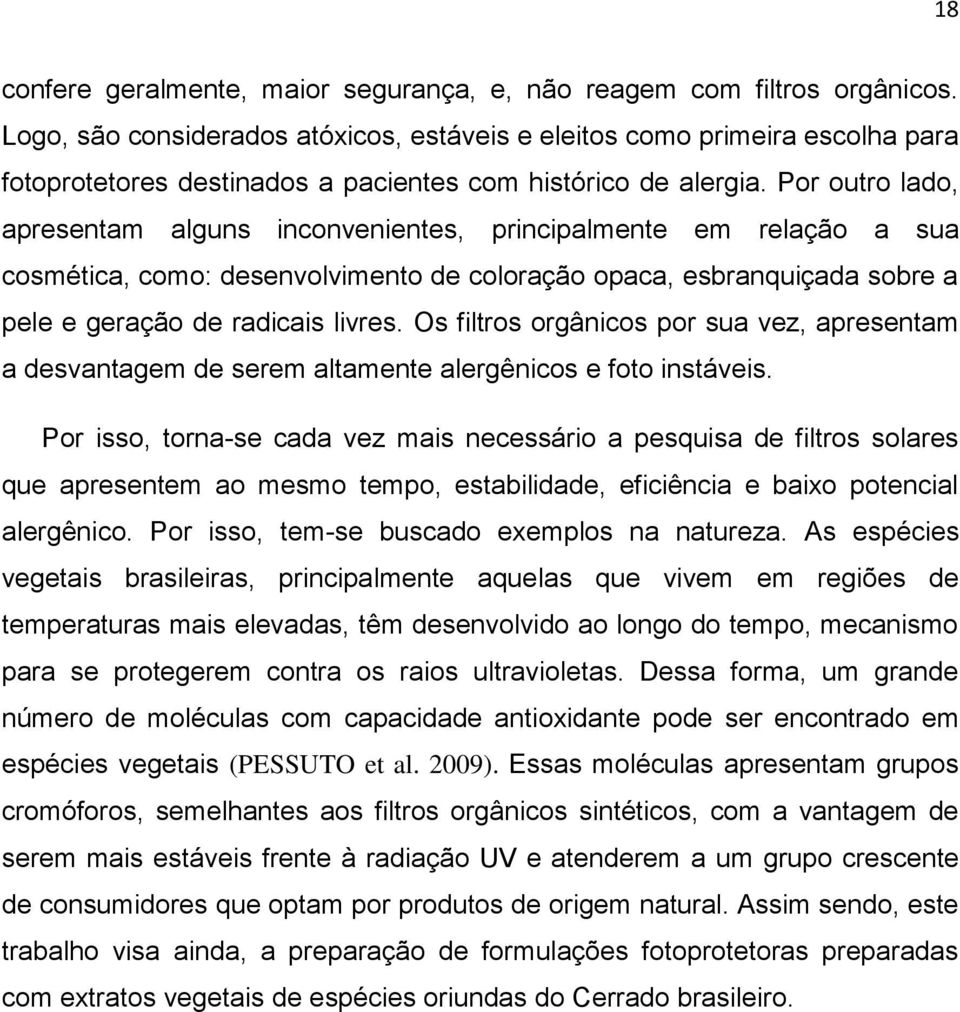 18

confere geralmente, maior segurança, e, não reagem com filtros orgânicos. Logo, são considerados atóxicos, estáveis e eleitos como primeira escolha para fotoprotetores destinados a pacientes com histórico de alergia. Por outro lado, apresentam alguns inconvenientes, principalmente em relação a sua cosmética, como: desenvolvimento de coloração opaca, esbranquiçada sobre a pele e geração de radicais livres. Os filtros orgânicos por sua vez, apresentam a desvantagem de serem altamente alergênicos e foto instáveis.

Por isso, torna-se cada vez mais necessário a pesquisa de filtros solares que apresentem ao mesmo tempo, estabilidade, eficiência e baixo potencial alergênico. Por isso, tem-se buscado exemplos na natureza. As espécies vegetais brasileiras, principalmente aquelas que vivem em regiões de temperaturas mais elevadas, têm desenvolvido ao longo do tempo, mecanismo para se protegerem contra os raios ultravioletas. Dessa forma, um grande número de moléculas com capacidade antioxidante pode ser encontrado em espécies vegetais (PESSUTO et al. 2009). Essas moléculas apresentam grupos cromóforos, semelhantes aos filtros orgânicos sintéticos, com a vantagem de serem mais estáveis frente à radiação UV e atenderem a um grupo crescente de consumidores que optam por produtos de origem natural. Assim sendo, este trabalho visa ainda, a preparação de formulações fotoprotetoras preparadas com extratos vegetais de espécies oriundas do Cerrado brasileiro.